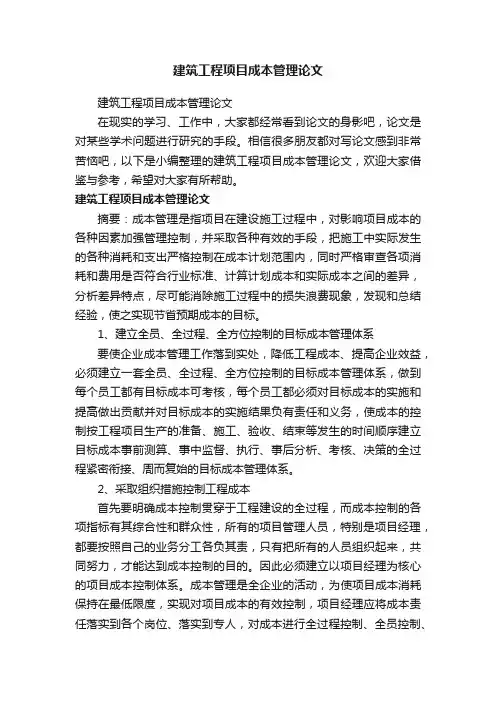 建筑工程项目成本管理论文

建筑工程项目成本管理论文

在现实的学习、工作中，大家都经常看到论文的身影吧，论文是对某些学术问题进行研究的手段。相信很多朋友都对写论文感到非常苦恼吧，以下是小编整理的建筑工程项目成本管理论文，欢迎大家借鉴与参考，希望对大家有所帮助。

建筑工程项目成本管理论文

摘要：成本管理是指项目在建设施工过程中，对影响项目成本的各种因素加强管理控制，并采取各种有效的手段，把施工中实际发生的各种消耗和支出严格控制在成本计划范围内，同时严格审查各项消耗和费用是否符合行业标准、计算计划成本和实际成本之间的差异，分析差异特点，尽可能消除施工过程中的损失浪费现象，发现和总结经验，使之实现节省预期成本的目标。

1、建立全员、全过程、全方位控制的目标成本管理体系

要使企业成本管理工作落到实处，降低工程成本、提高企业效益，必须建立一套全员、全过程、全方位控制的目标成本管理体系，做到每个员工都有目标成本可考核，每个员工都必须对目标成本的实施和提高做出贡献并对目标成本的实施结果负有责任和义务，使成本的控制按工程项目生产的准备、施工、验收、结束等发生的时间顺序建立目标成本事前测算、事中监督、执行、事后分析、考核、决策的全过程紧密衔接、周而复始的目标成本管理体系。

2、采取组织措施控制工程成本

首先要明确成本控制贯穿于工程建设的全过程，而成本控制的各项指标有其综合性和群众性，所有的项目管理人员，特别是项目经理，都要按照自己的业务分工各负其责，只有把所有的人员组织起来，共同努力，才能达到成本控制的目的。因此必须建立以项目经理为核心的项目成本控制体系。成本管理是全企业的活动，为使项目成本消耗保持在最低限度，实现对项目成本的有效控制，项目经理应将成本责任落实到各个岗位、落实到专人，对成本进行全过程控制、全员控制、